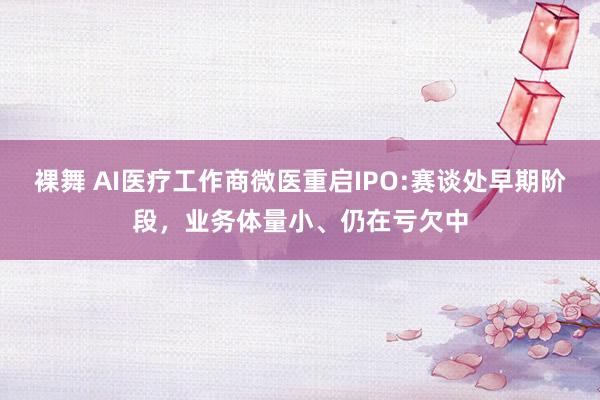 裸舞 AI医疗工作商微医重启IPO:赛谈处早期阶段，业务体量小、仍在亏欠中